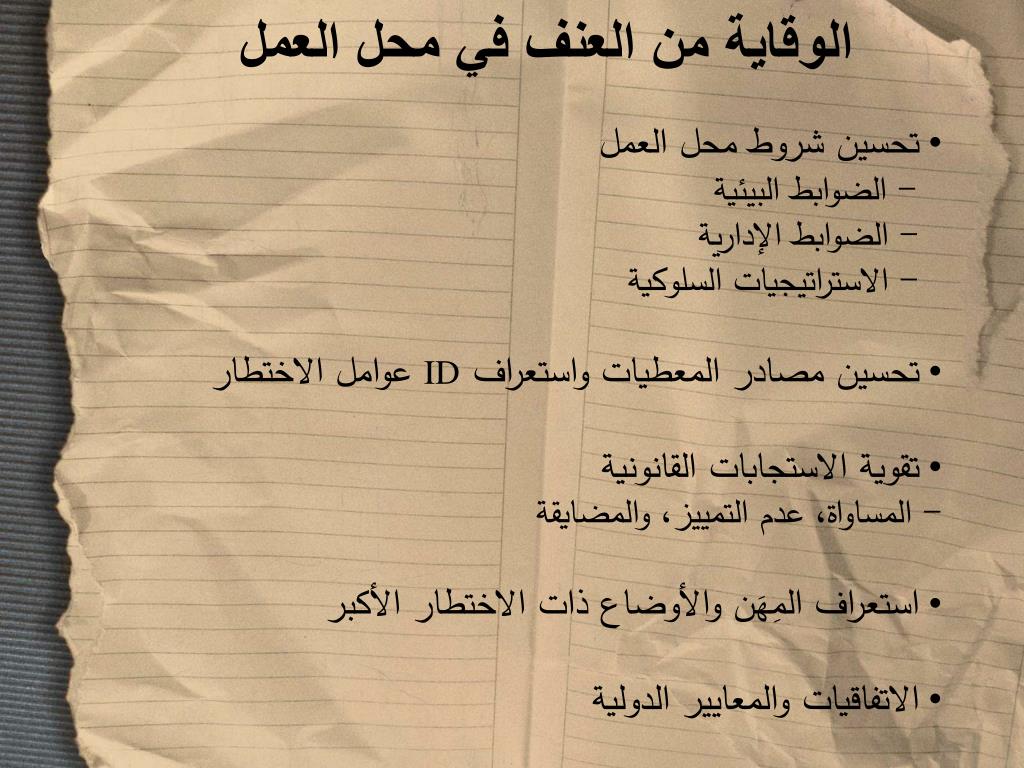 الوقاية من العنف في محل العمل

• تحسين شروط محل العمل
- الضوابط البيئية
- الضوابط الإدارية
- الاستراتيجيات السلوكية

• تحسين مصادر المعطيات واستعراف ID عوامل الاختطار

• تقوية الاستجابات القانونية
- المساواة، عدم التمييز، والمضايقة

• استعراف المِهَن والأوضاع ذات الاختطار الأكبر

• الاتفاقيات والمعايير الدولية